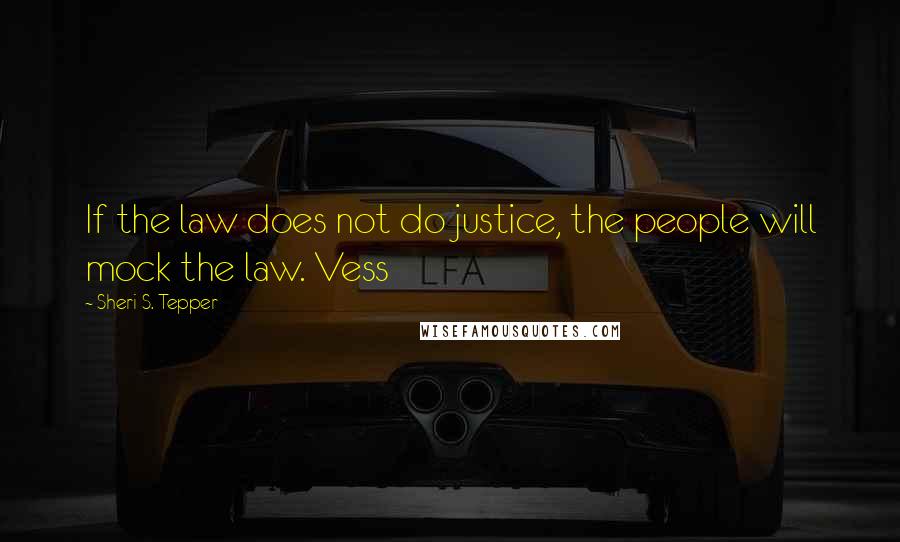 If the law does not do justice, the people will mock the law. Vess

LFA

~ Sheri S. Tepper

WISEFAMOUSQUOTES.COM